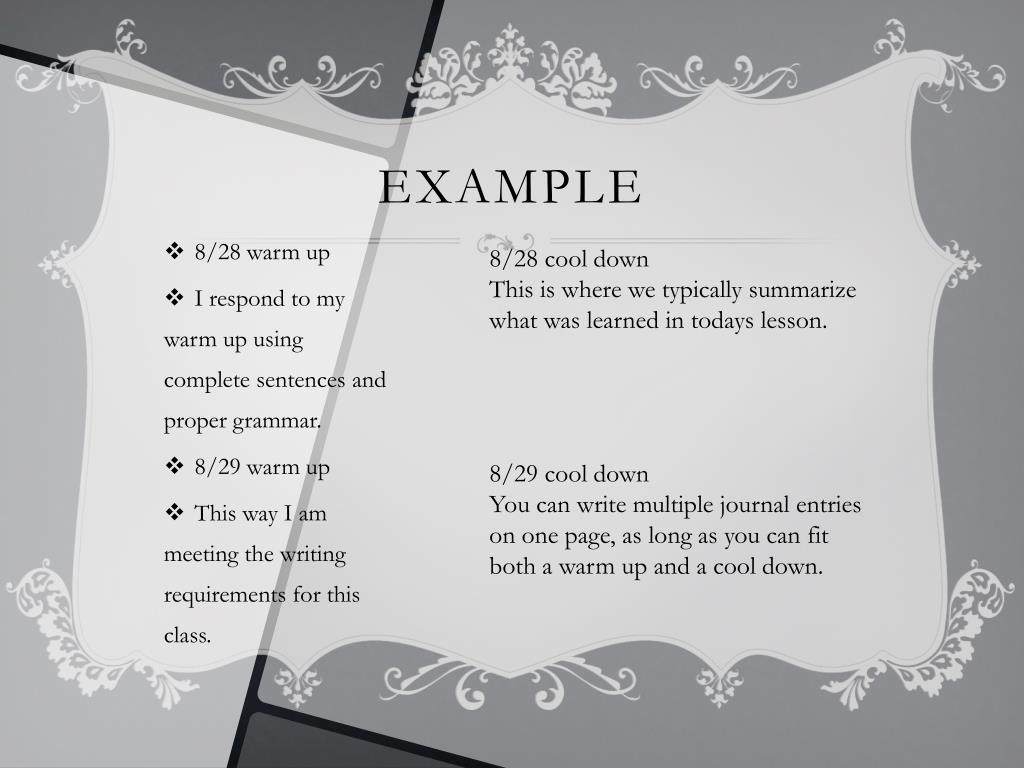 EXAMPLE

❖ 8/28 warm up

❖ I respond to my warm up using complete sentences and proper grammar.

❖ 8/29 warm up

❖ This way I am meeting the writing requirements for this class.

8/28 cool down
This is where we typically summarize what was learned in todays lesson.

8/29 cool down
You can write multiple journal entries on one page, as long as you can fit both a warm up and a cool down.